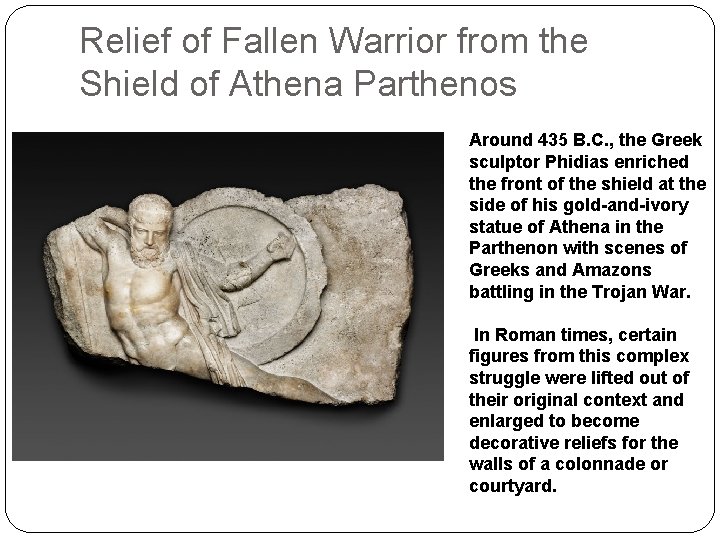 Relief of Fallen Warrior from the Shield of Athena Parthenos

Around 435 B.C., the Greek sculptor Phidias enriched the front of the shield at the side of his gold-and-ivory statue of Athena in the Parthenon with scenes of Greeks and Amazons battling in the Trojan War.

In Roman times, certain figures from this complex struggle were lifted out of their original context and enlarged to become decorative reliefs for the walls of a colonnade or courtyard.